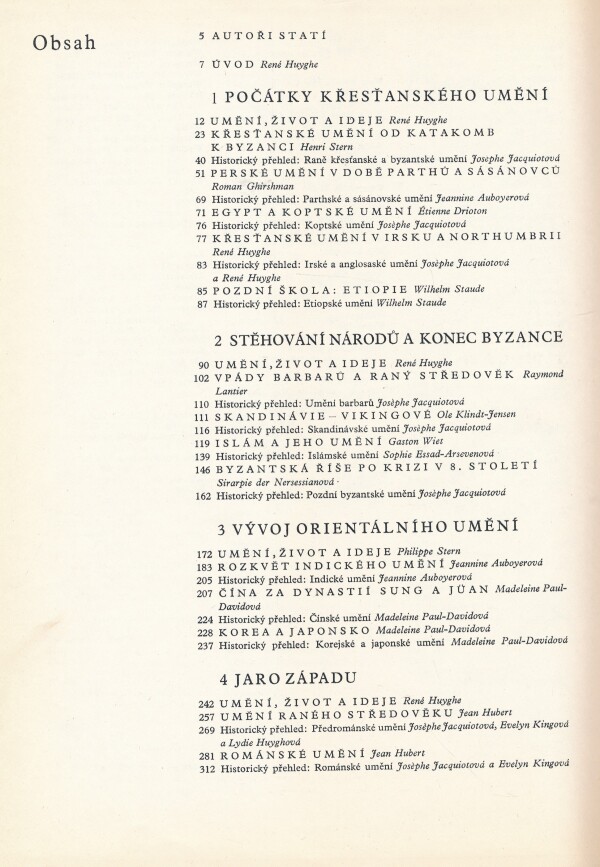 Obsah

5 AUTOŘI STATÍ

7 ÚVOD René Huyghe

1 POČÁTKY KŘESŤANSKÉHO UMĚNÍ

12 UMĚNÍ, ŽIVOT A IDEJE René Huyghe
23 KŘESŤANSKÉ UMĚNÍ OD KATAKOMB K BYZANCI Henri Stern
40 Historický přehled: Raně křesťanské a byzantské umění Josèphe Jacquiotová
51 PERSKÉ UMĚNÍ V DOBĚ PARTHŮ A SÁSÁNOVCŮ Roman Ghirshman
69 Historický přehled: Parthské a sásánovské umění Jeannine Auboyerová
71 EGYPT A KOPTSKÉ UMĚNÍ Étienne Drioton
76 Historický přehled: Koptské umění Josèphe Jacquiotová
77 KŘESŤANSKÉ UMĚNÍ V IRSKU A NORTHUMBRII René Huyghe
83 Historický přehled: Irské a anglosaské umění Josèphe Jacquiotová a René Huyghe
85 POZDNÍ ŠKOLA: ETIOPIE Wilhelm Staude
87 Historický přehled: Etiopské umění Wilhelm Staude

2 STĚHOVÁNÍ NÁRODŮ A KONEC BYZANCE

90 UMĚNÍ, ŽIVOT A IDEJE René Huyghe
102 VPÁDY BARBARŮ A RANÝ STŘEDOVĚK Raymond Lantier
110 Historický přehled: Umění barbarů Josèphe Jacquiotová
111 SKANDINÁVIE – VIKINGOVÉ Ole Klindt-Jensen
116 Historický přehled: Skandinávské umění Josèphe Jacquiotová
119 ISLÁM A JEHO UMĚNÍ Gaston Wiet
139 Historický přehled: Islámské umění Sophie Essad-Arsevenová
146 BYZANTSKÁ ŘÍŠE PO KRIZI V 8. STOLETÍ Sirarpie der Nersessianová
162 Historický přehled: Pozdní byzantské umění Josèphe Jacquiotová

3 VÝVOJ ORIENTÁLNÍHO UMĚNÍ

172 UMĚNÍ, ŽIVOT A IDEJE Philippe Stern
183 ROZKVĚT INDICKÉHO UMĚNÍ Jeannine Auboyerová
205 Historický přehled: Indické umění Jeannine Auboyerová
207 ČÍNA ZA DYNASTIÍ SUNG A JÜAN Madeleine Paul-Davidová
224 Historický přehled: Čínské umění Madeleine Paul-Davidová
228 KOREA A JAPONSKO Madeleine Paul-Davidová
237 Historický přehled: Korejské a japonské umění Madeleine Paul-Davidová

4 JARO ZÁPADU

242 UMĚNÍ, ŽIVOT A IDEJE René Huyghe
257 UMĚNÍ RANÉHO STŘEDOVĚKU Jean Hubert
269 Historický přehled: Předrománské umění Josèphe Jacquiotová, Evelyn Kingová a Lydie Huyghová
281 ROMÁNSKÉ UMĚNÍ Jean Hubert
312 Historický přehled: Románské umění Josèphe Jacquiotová a Evelyn Kingová